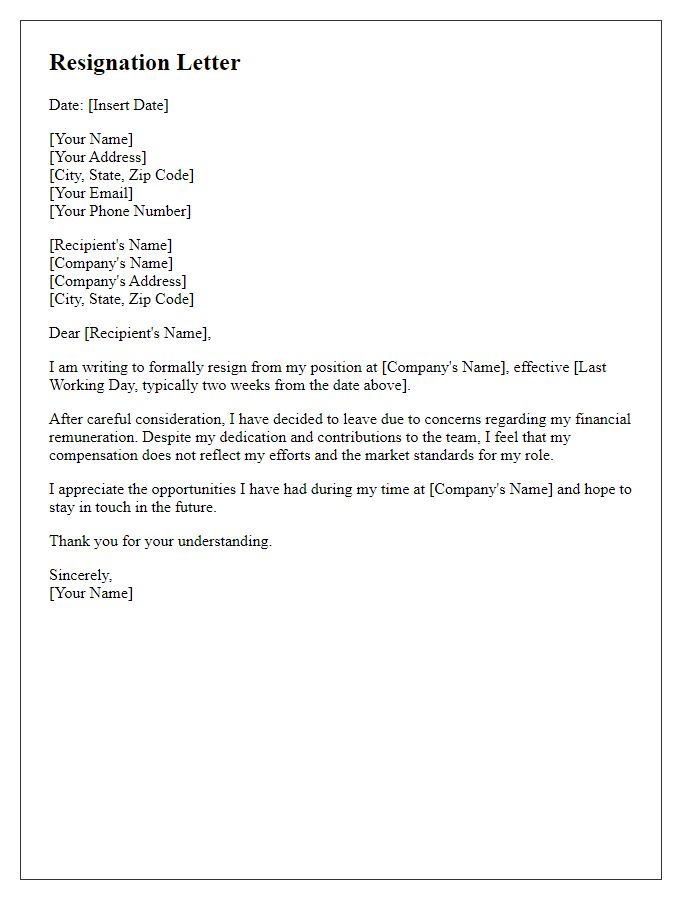 Resignation Letter

Date: [Insert Date]

[Your Name]
[Your Address]
[City, State, Zip Code]
[Your Email]
[Your Phone Number]

[Recipient's Name]
[Company's Name]
[Company's Address]
[City, State, Zip Code]

Dear [Recipient's Name],

I am writing to formally resign from my position at [Company's Name], effective [Last Working Day, typically two weeks from the date above].

After careful consideration, I have decided to leave due to concerns regarding my financial remuneration. Despite my dedication and contributions to the team, I feel that my compensation does not reflect my efforts and the market standards for my role.

I appreciate the opportunities I have had during my time at [Company's Name] and hope to stay in touch in the future.

Thank you for your understanding.

Sincerely,
[Your Name]